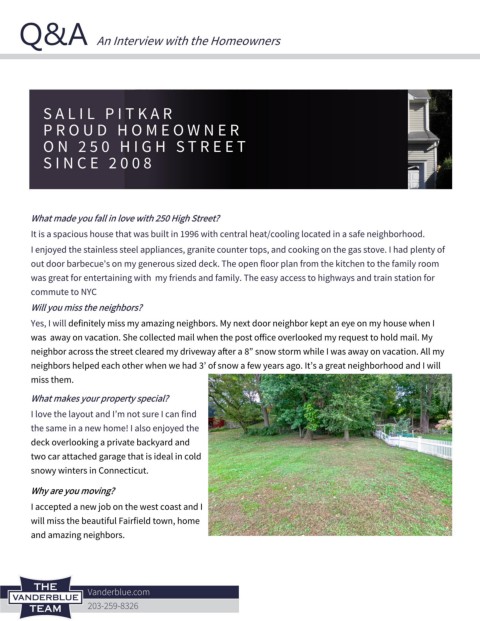 Q&A An Interview with the Homeowners

SALIL PITKAR
PROUD HOMEOWNER
ON 250 HIGH STREET
SINCE 2008

What made you fall in love with 250 High Street?

It is a spacious house that was built in 1996 with central heat/cooling located in a safe neighborhood. I enjoyed the stainless steel appliances, granite counter tops, and cooking on the gas stove. I had plenty of out door barbecue's on my generous sized deck. The open floor plan from the kitchen to the family room was great for entertaining with my friends and family. The easy access to highways and train station for commute to NYC

Will you miss the neighbors?

Yes, I will definitely miss my amazing neighbors. My next door neighbor kept an eye on my house when I was away on vacation. She collected mail when the post office overlooked my request to hold mail. My neighbor across the street cleared my driveway after a 8" snow storm while I was away on vacation. All my neighbors helped each other when we had 3' of snow a few years ago. It's a great neighborhood and I will miss them.

What makes your property special?

I love the layout and I'm not sure I can find the same in a new home! I also enjoyed the deck overlooking a private backyard and two car attached garage that is ideal in cold snowy winters in Connecticut.

Why are you moving?

I accepted a new job on the west coast and I will miss the beautiful Fairfield town, home and amazing neighbors.

THE VANDERBLUE TEAM
Vanderblue.com
203-259-8326